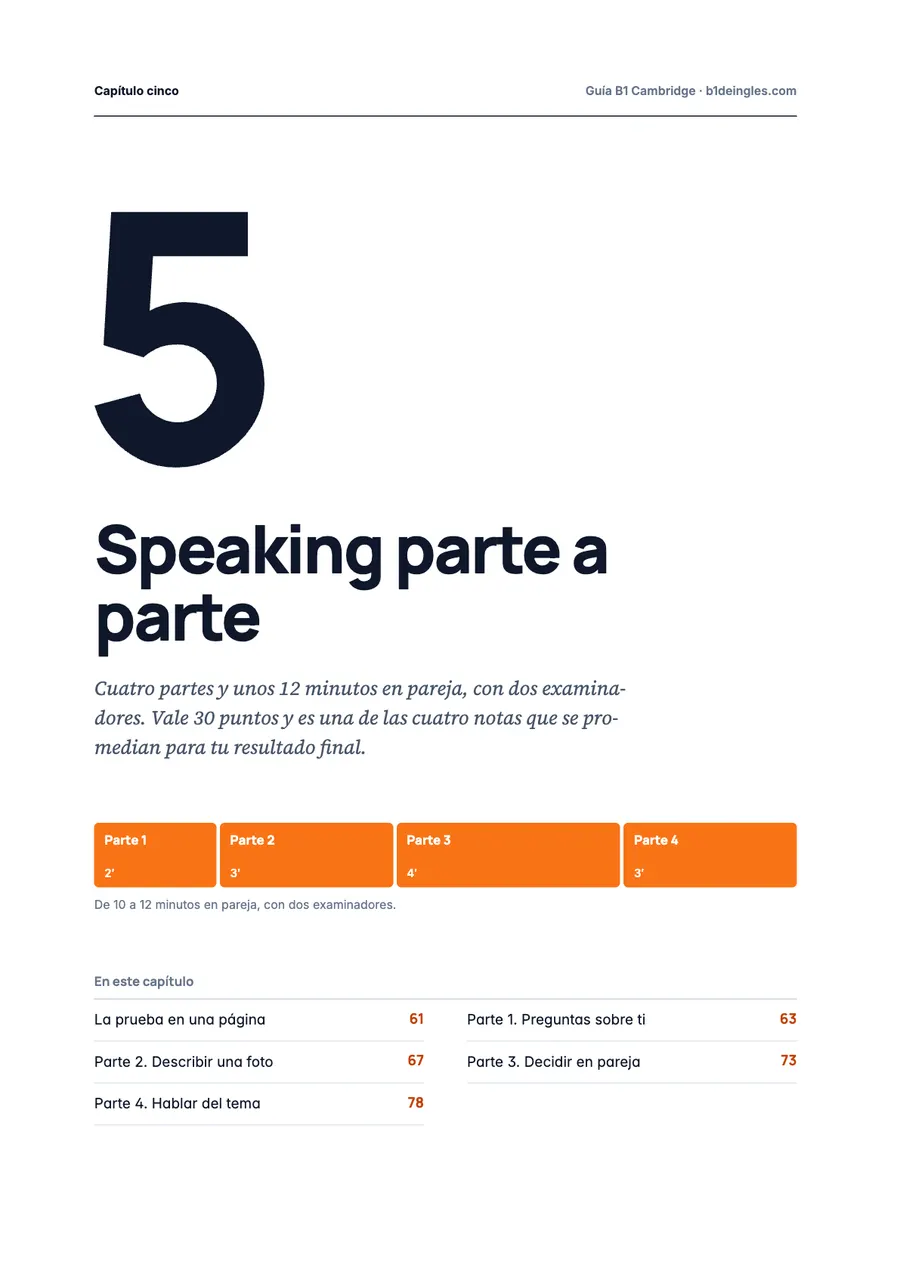 Capítulo cinco

Guía B1 Cambridge · b1deingles.com

5

Speaking parte a parte

Cuatro partes y unos 12 minutos en pareja, con dos examinadores. Vale 30 puntos y es una de las cuatro notas que se promedian para tu resultado final.

Parte 1
2'

Parte 2
3'

Parte 3
4'

Parte 4
3'

De 10 a 12 minutos en pareja, con dos examinadores.

En este capítulo

La prueba en una página 61
Parte 2. Describir una foto 67
Parte 4. Hablar del tema 78

Parte 1. Preguntas sobre ti 63
Parte 3. Decidir en pareja 73